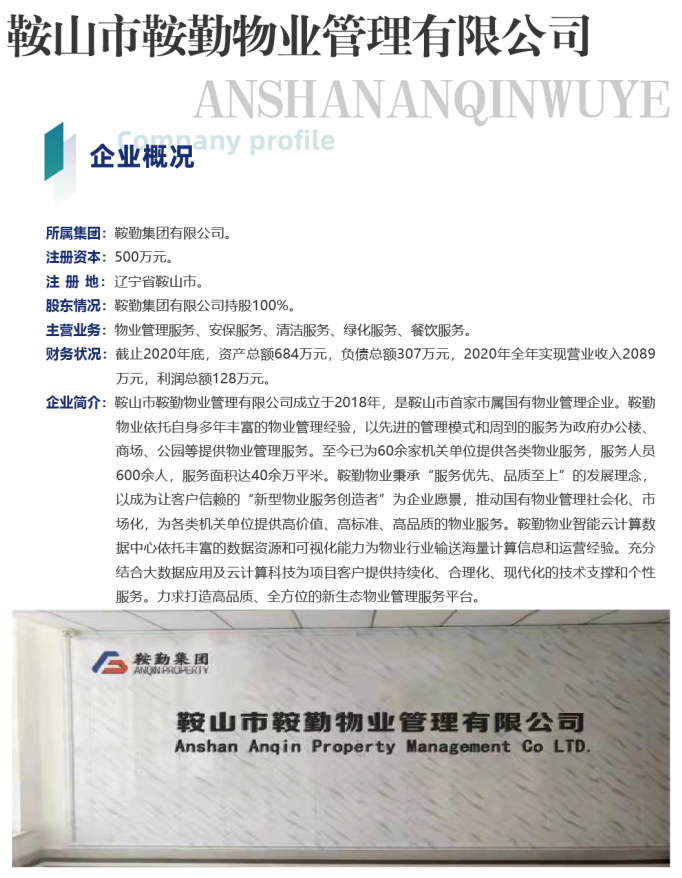 鞍山市鞍勤物业管理有限公司

ANSHANANQINWUYE

Company profile

企业概况

所属集团：鞍勤集团有限公司。

注册资本：500万元。

注 册 地：辽宁省鞍山市。

股东情况：鞍勤集团有限公司持股100%。

主营业务：物业管理服务、安保服务、清洁服务、绿化服务、餐饮服务。

财务状况：截止2020年底，资产总额684万元，负债总额307万元，2020年全年实现营业收入2089万元，利润总额128万元。

企业简介：鞍山市鞍勤物业管理有限公司成立于2018年，是鞍山市首家市属国有物业管理企业。鞍勤物业依托自身多年丰富的物业管理经验，以先进的管理模式和周到的服务为政府办公楼、商场、公园等提供物业管理服务。至今已为60余家机关单位提供各类物业服务，服务人员600余人，服务面积达40余万平米。鞍勤物业秉承“服务优先、品质至上”的发展理念，以成为让客户信赖的“新型物业服务创造者”为企业愿景，推动国有物业管理社会化、市场化，为各类机关单位提供高价值、高标准、高品质的物业服务。鞍勤物业智能云计算数据中心依托丰富的数据资源和可视化能力为物业行业输送海量计算信息和运营经验。充分结合大数据应用及云计算科技为项目客户提供持续化、合理化、现代化的技术支撑和个性服务。力求打造高品质、全方位的新生态物业管理服务平台。

鞍勤集团
ANQIN PROPERTY

鞍山市鞍勤物业管理有限公司
Anshan Anqin Property Management Co LTD.